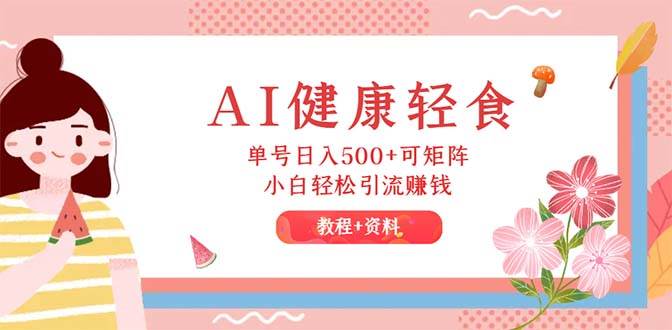 AI健康轻食

单号日入500+可矩阵
小白轻松引流赚钱

教程+资料